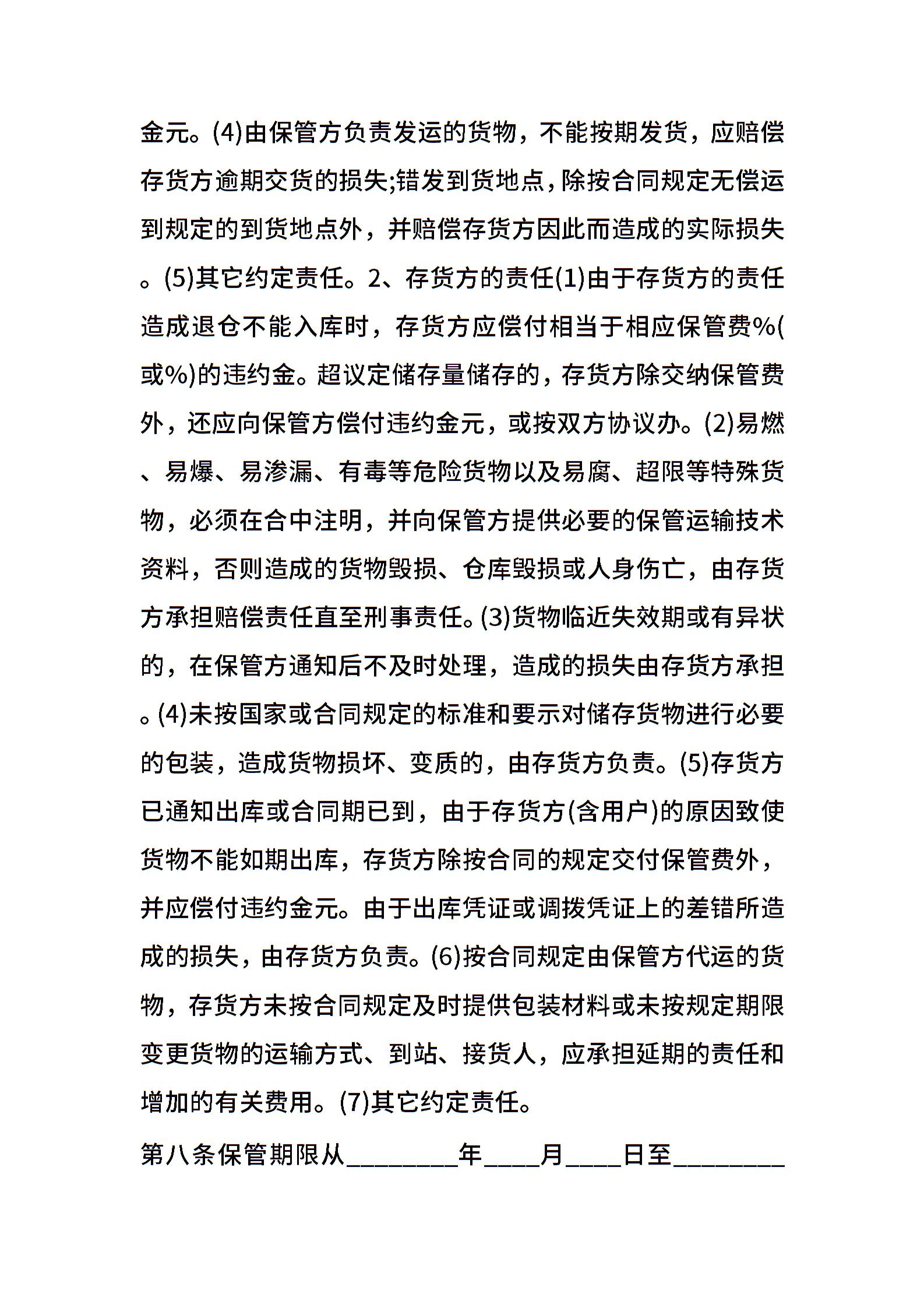 金元。(4)由保管方负责发运的货物，不能按期发货，应赔偿存货方逾期交货的损失;错发到货地点，除按合同规定无偿运到规定的到货地点外，并赔偿存货方因此而造成的实际损失。(5)其它约定责任。2、存货方的责任(1)由于存货方的责任造成退仓不能入库时，存货方应偿付相当于相应保管费%(或%)的违约金。超议定储存量储存的，存货方除交纳保管费外，还应向保管方偿付违约金元，或按双方协议办。(2)易燃、易爆、易渗漏、有毒等危险货物以及易腐、超限等特殊货物，必须在合中注明，并向保管方提供必要的保管运输技术资料，否则造成的货物毁损、仓库毁损或人身伤亡，由存货方承担赔偿责任直至刑事责任。(3)货物临近失效期或有异状的，在保管方通知后不及时处理，造成的损失由存货方承担。(4)未按国家或合同规定的标准和要示对储存货物进行必要的包装，造成货物损坏、变质的，由存货方负责。(5)存货方已通知出库或合同期已到，由于存货方(含用户)的原因致使货物不能如期出库，存货方除按合同的规定交付保管费外，并应偿付违约金元。由于出库凭证或调拨凭证上的差错所造成的损失，由存货方负责。(6)按合同规定由保管方代运的货物，存货方未按合同规定及时提供包装材料或未按规定期限变更货物的运输方式、到站、接货人，应承担延期的责任和增加的有关费用。(7)其它约定责任。

第八条保管期限从________年____月____日至________